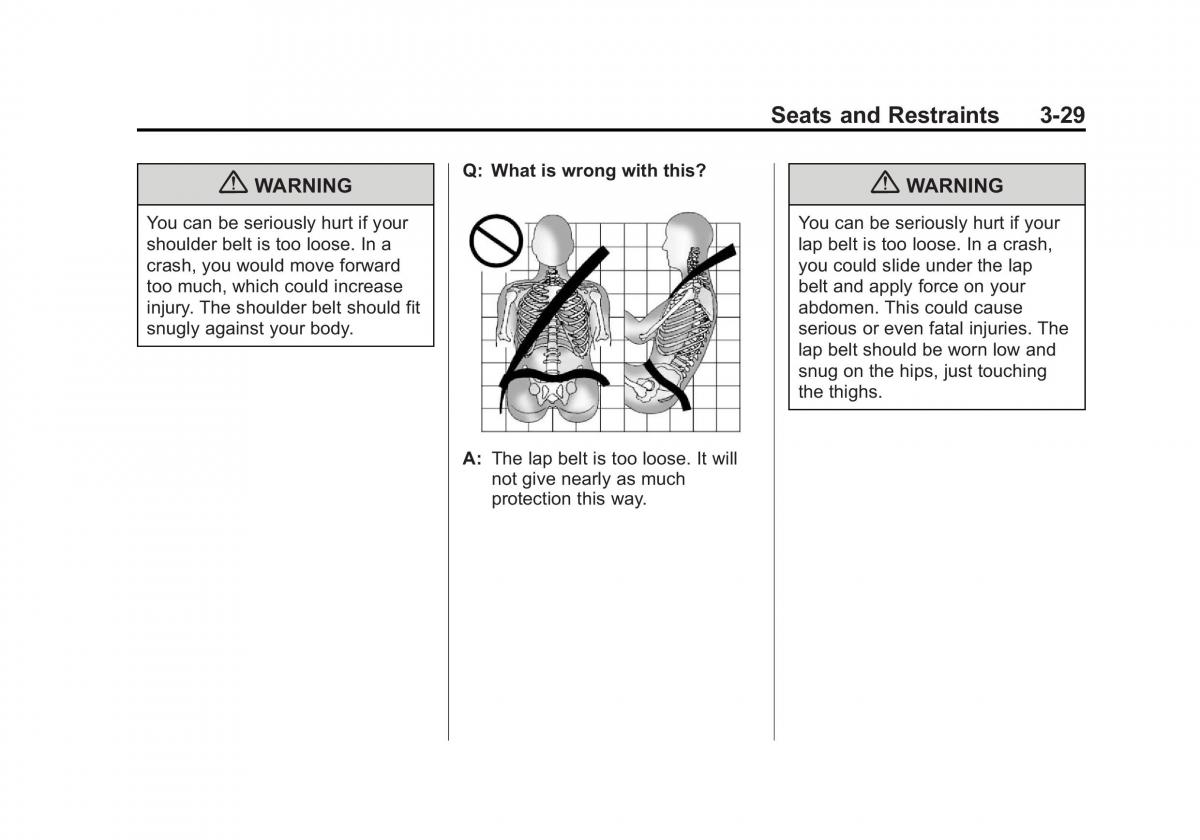 Seats and Restraints 3-29

⚠ WARNING

You can be seriously hurt if your shoulder belt is too loose. In a crash, you would move forward too much, which could increase injury. The shoulder belt should fit snugly against your body.

Q: What is wrong with this?

A: The lap belt is too loose. It will not give nearly as much protection this way.

⚠ WARNING

You can be seriously hurt if your lap belt is too loose. In a crash, you could slide under the lap belt and apply force on your abdomen. This could cause serious or even fatal injuries. The lap belt should be worn low and snug on the hips, just touching the thighs.